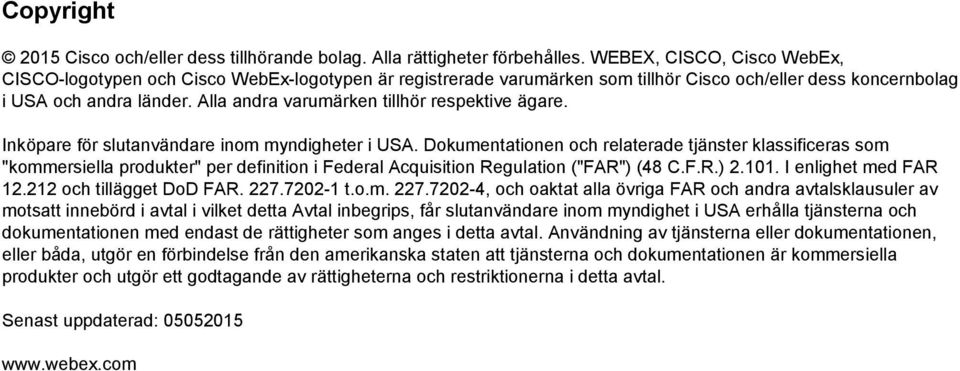 Copyright

© 2015 Cisco och/eller dess tillhörande bolag. Alla rättigheter förbehålles. WEBEX, CISCO, Cisco WebEx, CISCO-logotypen och Cisco WebEx-logotypen är registrerade varumärken som tillhör Cisco och/eller dess koncernbolag i USA och andra länder. Alla andra varumärken tillhör respektive ägare.

Inköpare för slutanvändare inom myndigheter i USA. Dokumentationen och relaterade tjänster klassificeras som "kommersiella produkter" per definition i Federal Acquisition Regulation ("FAR") (48 C.F.R.) 2.101. I enlighet med FAR 12.212 och tillägget DoD FAR. 227.7202-1 t.o.m. 227.7202-4, och oaktat alla övriga FAR och andra avtalsklausuler av motsatt innebörd i avtal i vilket detta Avtal inbegrips, får slutanvändare inom myndighet i USA erhålla tjänsterna och dokumentationen med endast de rättigheter som anges i detta avtal. Användning av tjänsterna eller dokumentationen, eller båda, utgör en förbindelse från den amerikanska staten att tjänsterna och dokumentationen är kommersiella produkter och utgör ett godtagande av rättigheterna och restriktionerna i detta avtal.

Senast uppdaterad: 05052015

www.webex.com